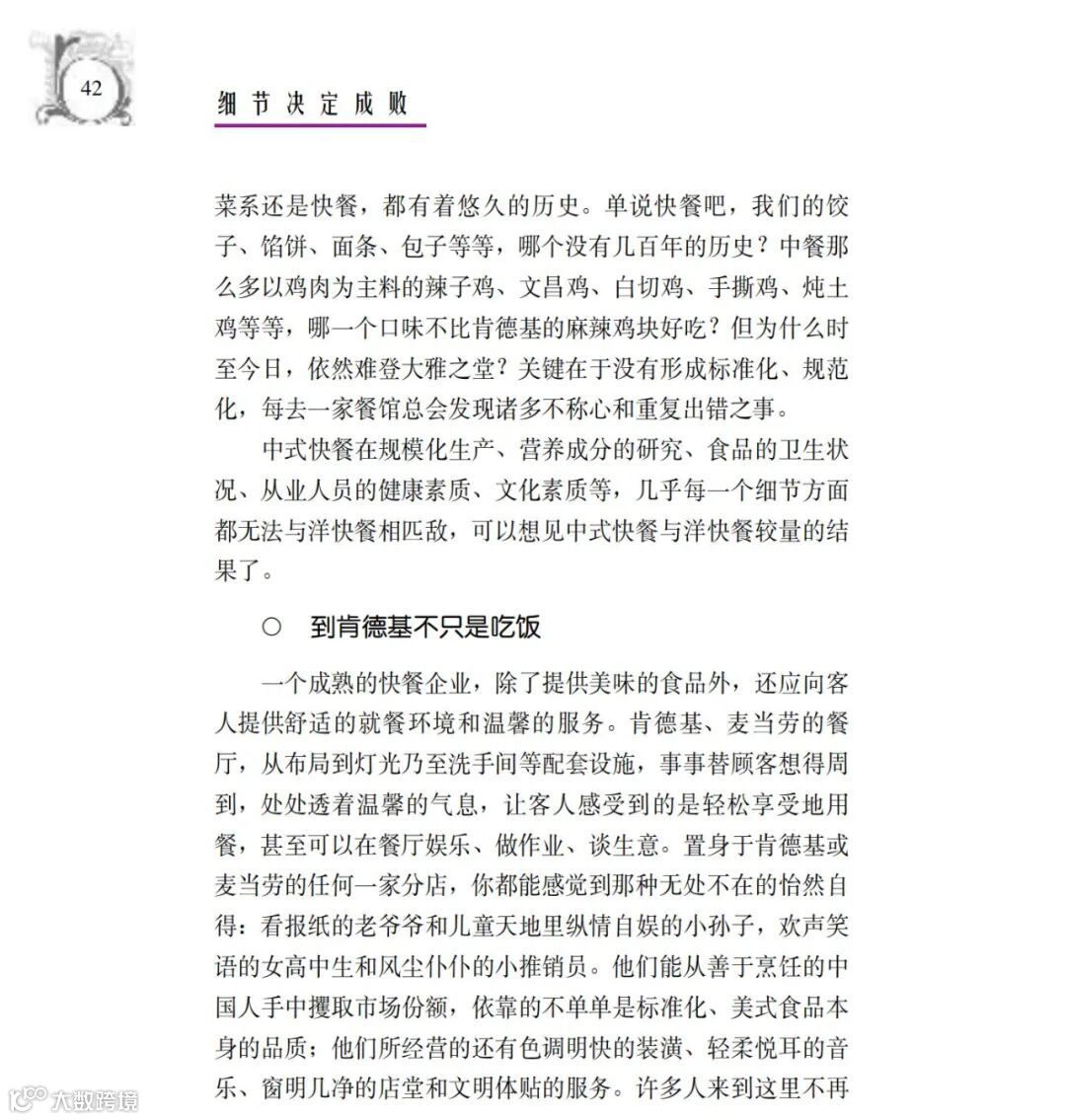 42

细节决定成败

菜系还是快餐，都有着悠久的历史。单说快餐吧，我们的饺子、馅饼、面条、包子等等，哪个没有几百年的历史？中餐那么多以鸡肉为主料的辣子鸡、文昌鸡、白切鸡、手撕鸡、炖土鸡等等，哪一个口味不比肯德基的麻辣鸡块好吃？但为什么时至今日，依然难登大雅之堂？关键在于没有形成标准化、规范化，每去一家餐馆总会发现诸多不称心和重复出错之事。

中式快餐在规模化生产、营养成分的研究、食品的卫生状况、从业人员的健康素质、文化素质等，几乎每一个细节方面都无法与洋快餐相匹敌，可以想见中式快餐与洋快餐较量的结果了。

○ 到肯德基不只是吃饭

一个成熟的快餐企业，除了提供美味的食品外，还应向客人提供舒适的就餐环境和温馨的服务。肯德基、麦当劳的餐厅，从布局到灯光乃至洗手间等配套设施，事事替顾客想得周到，处处透着温馨的气息，让客人感受到的是轻松享受地用餐，甚至可以在餐厅娱乐、做作业、谈生意。置身于肯德基或麦当劳的任何一家分店，你都能感觉到那种无处不在的怡然自得：看报纸的老爷爷和儿童天地里纵情自娱的小孙子，欢声笑语的女高中生和风尘仆仆的小推销员。他们能从善于烹饪的中国人手中攫取市场份额，依靠的不单单是标准化、美式食品本身的品质；他们所经营的还有色调明快的装潢、轻柔悦耳的音乐、窗明几净的店堂和文明体贴的服务。许多人来到这里不再

大数跨境